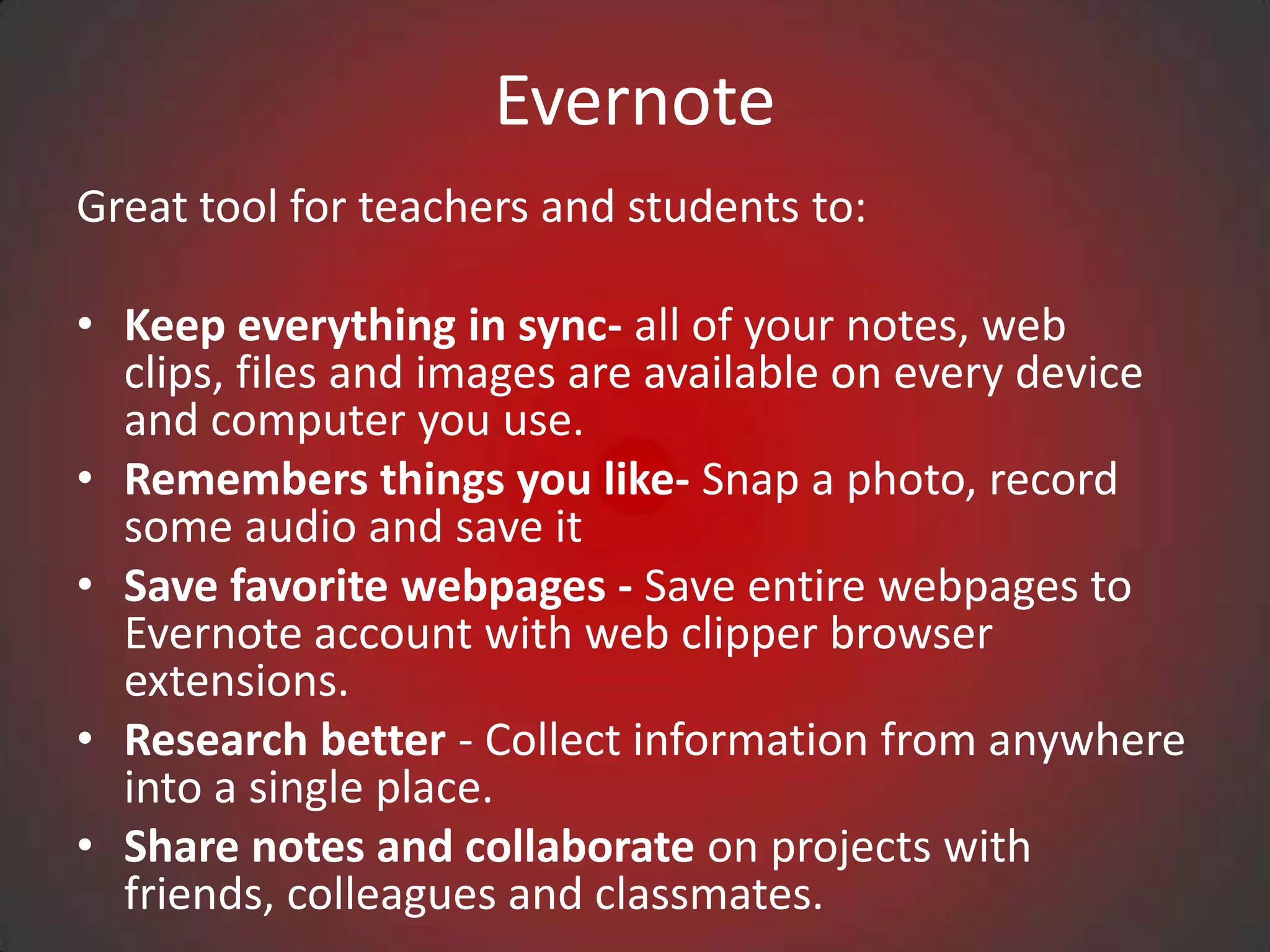 Evernote

Great tool for teachers and students to:

• Keep everything in sync- all of your notes, web clips, files and images are available on every device and computer you use.
• Remembers things you like- Snap a photo, record some audio and save it
• Save favorite webpages - Save entire webpages to Evernote account with web clipper browser extensions.
• Research better - Collect information from anywhere into a single place.
• Share notes and collaborate on projects with friends, colleagues and classmates.